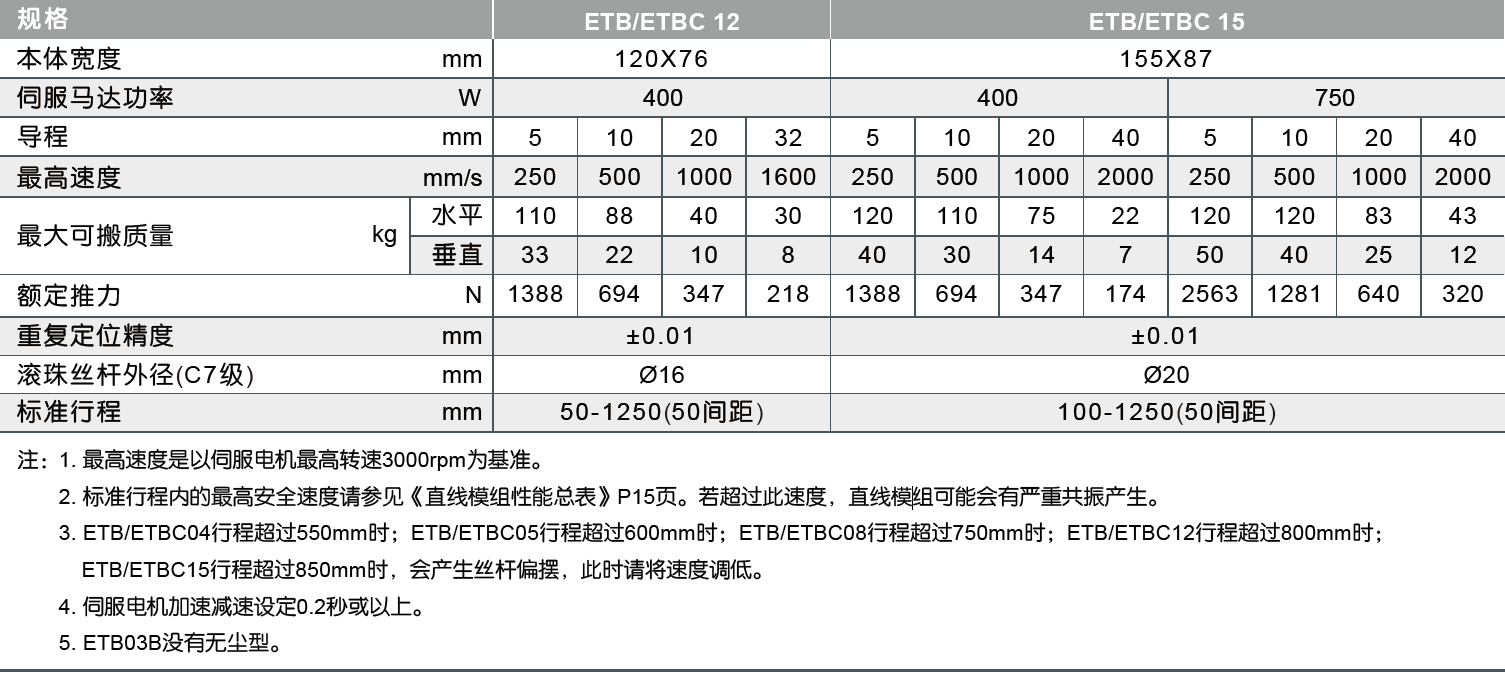 | 规格 | | | ETB/ETBC 12 | | | | ETB/ETBC 15 | | | | | | | |
|---|---|---|---|---|---|---|---|---|---|---|---|---|---|---|
| 本体宽度 | mm | | 120X76 | | | | 155X87 | | | | | | | |
| 伺服马达功率 | W | | 400 | | | | 400 | | | | 750 | | | |
| 导程 | mm | | 5 | 10 | 20 | 32 | 5 | 10 | 20 | 40 | 5 | 10 | 20 | 40 |
| 最高速度 | mm/s | | 250 | 500 | 1000 | 1600 | 250 | 500 | 1000 | 2000 | 250 | 500 | 1000 | 2000 |
| 最大可搬质量 | kg | 水平 | 110 | 88 | 40 | 30 | 120 | 110 | 75 | 22 | 120 | 120 | 83 | 43 |
| | | 垂直 | 33 | 22 | 10 | 8 | 40 | 30 | 14 | 7 | 50 | 40 | 25 | 12 |
| 额定推力 | N | | 1388 | 694 | 347 | 218 | 1388 | 694 | 347 | 174 | 2563 | 1281 | 640 | 320 |
| 重复定位精度 | mm | | ±0.01 | | | | ±0.01 | | | | | | | |
| 滚珠丝杆外径(C7级) | mm | | Ø16 | | | | Ø20 | | | | | | | |
| 标准行程 | mm | | 50-1250(50间距) | | | | 100-1250(50间距) | | | | | | | |

注：1. 最高速度是以伺服电机最高转速3000rpm为基准。

2. 标准行程内的最高安全速度请参见《直线模组性能总表》P15页。若超过此速度，直线模组可能会有严重共振产生。

3. ETB/ETBC04行程超过550mm时；ETB/ETBC05行程超过600mm时；ETB/ETBC08行程超过750mm时；ETB/ETBC12行程超过800mm时；ETB/ETBC15行程超过850mm时，会产生丝杆偏摆，此时请将速度调低。

4. 伺服电机加速减速设定0.2秒或以上。

5. ETB03B没有无尘型。